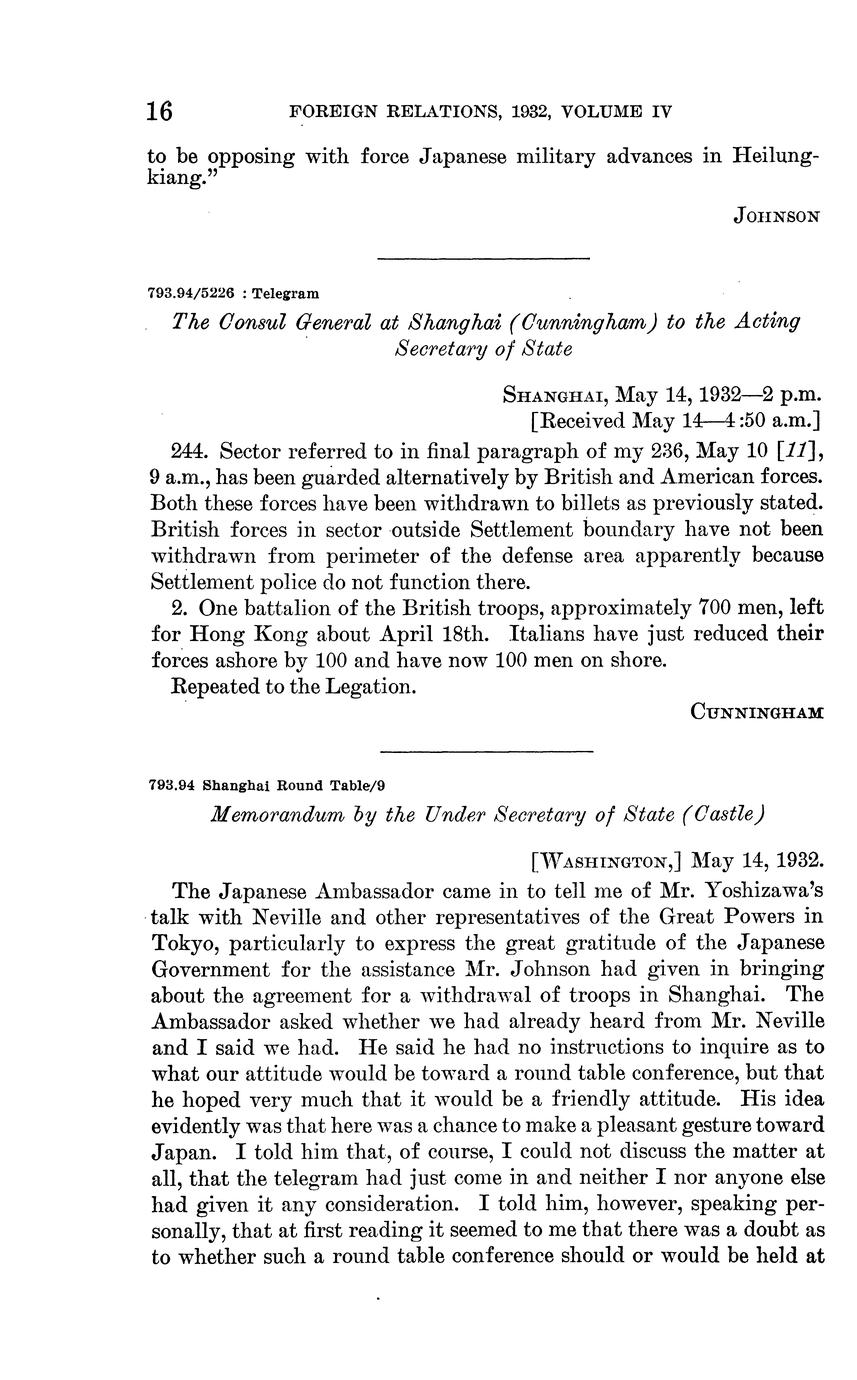 16 FOREIGN RELATIONS, 1932, VOLUME IV

to be opposing with force Japanese military advances in Heilungkiang."

JOHNSON

793.94/5226 : Telegram

The Consul General at Shanghai (Cunningham) to the Acting Secretary of State

SHANGHAI, May 14, 1932—2 p.m.
[Received May 14—4:50 a.m.]

244. Sector referred to in final paragraph of my 236, May 10 [11], 9 a.m., has been guarded alternatively by British and American forces. Both these forces have been withdrawn to billets as previously stated. British forces in sector outside Settlement boundary have not been withdrawn from perimeter of the defense area apparently because Settlement police do not function there.

2. One battalion of the British troops, approximately 700 men, left for Hong Kong about April 18th. Italians have just reduced their forces ashore by 100 and have now 100 men on shore.

Repeated to the Legation.

CUNNINGHAM

793.94 Shanghai Round Table/9

Memorandum by the Under Secretary of State (Castle)

[WASHINGTON,] May 14, 1932.

The Japanese Ambassador came in to tell me of Mr. Yoshizawa's talk with Neville and other representatives of the Great Powers in Tokyo, particularly to express the great gratitude of the Japanese Government for the assistance Mr. Johnson had given in bringing about the agreement for a withdrawal of troops in Shanghai. The Ambassador asked whether we had already heard from Mr. Neville and I said we had. He said he had no instructions to inquire as to what our attitude would be toward a round table conference, but that he hoped very much that it would be a friendly attitude. His idea evidently was that here was a chance to make a pleasant gesture toward Japan. I told him that, of course, I could not discuss the matter at all, that the telegram had just come in and neither I nor anyone else had given it any consideration. I told him, however, speaking personally, that at first reading it seemed to me that there was a doubt as to whether such a round table conference should or would be held at